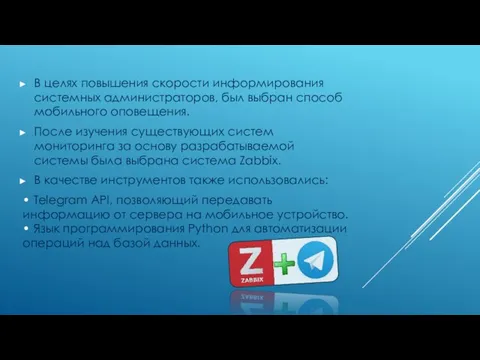 ► В целях повышения скорости информирования системных администраторов, был выбран способ мобильного оповещения.

► После изучения существующих систем мониторинга за основу разрабатываемой системы была выбрана система Zabbix.

► В качестве инструментов также использовались:

• Telegram API, позволяющий передавать информацию от сервера на мобильное устройство.
• Язык программирования Python для автоматизации операций над базой данных.

Z
ZABBIX
+